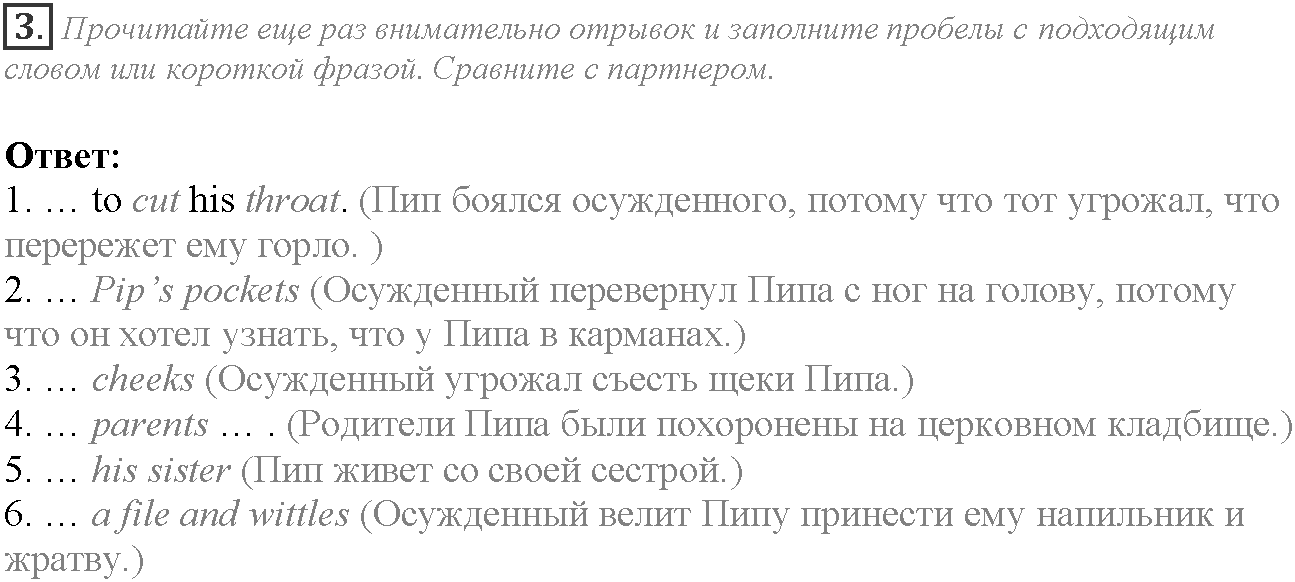 3. Прочитайте еще раз внимательно отрывок и заполните пробелы с подходящим словом или короткой фразой. Сравните с партнером.

Ответ:
1. … to cut his throat. (Пип боялся осужденного, потому что тот угрожал, что перережет ему горло. )
2. … Pip's pockets (Осужденный перевернул Пипа с ног на голову, потому что он хотел узнать, что у Пипа в карманах.)
3. … cheeks (Осужденный угрожал съесть щеки Пипа.)
4. … parents … . (Родители Пипа были похоронены на церковном кладбище.)
5. … his sister (Пип живет со своей сестрой.)
6. … a file and wittles (Осужденный велит Пипу принести ему напильник и жратву.)